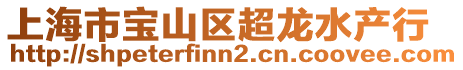 上海市宝山区超龙水产行
http://shpeterfinn2.cn.coovee.com